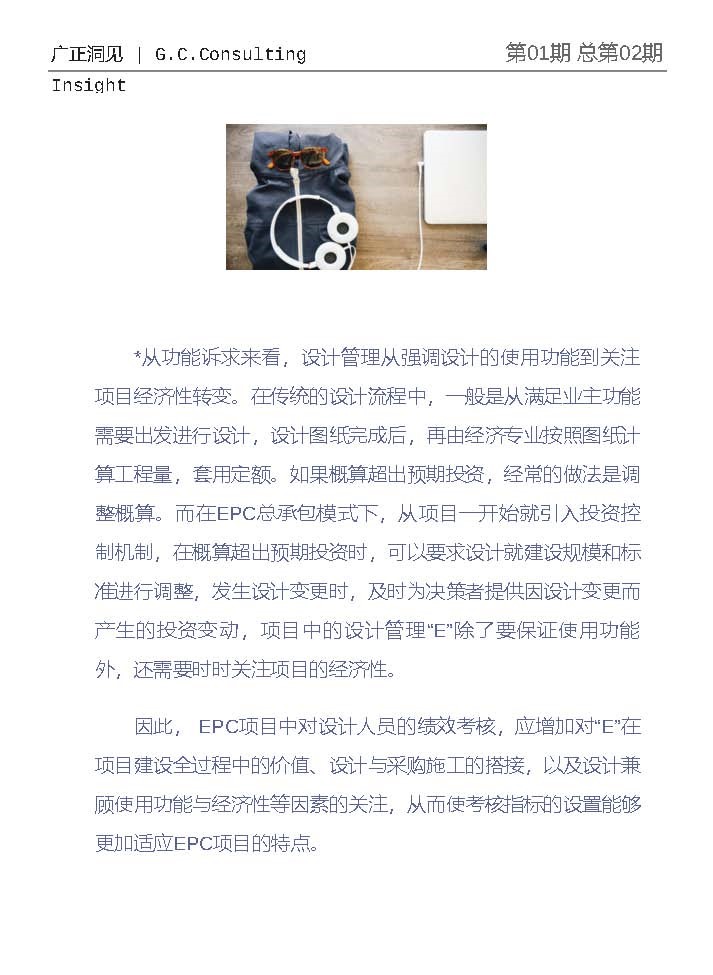 广正洞见 | G.C.Consulting Insight

第01期 总第02期

*从功能诉求来看，设计管理从强调设计的使用功能到关注项目经济性转变。在传统的设计流程中，一般是从满足业主功能需要出发进行设计，设计图纸完成后，再由经济专业按照图纸计算工程量，套用定额。如果概算超出预期投资，经常的做法是调整概算。而在EPC总承包模式下，从项目一开始就引入投资控制机制，在概算超出预期投资时，可以要求设计就建设规模和标准进行调整，发生设计变更时，及时为决策者提供因设计变更而产生的投资变动，项目中的设计管理“E”除了要保证使用功能外，还需要时时关注项目的经济性。

因此， EPC项目中对设计人员的绩效考核，应增加对“E”在项目建设全过程中的价值、设计与采购施工的搭接，以及设计兼顾使用功能与经济性等因素的关注，从而使考核指标的设置能够更加适应EPC项目的特点。